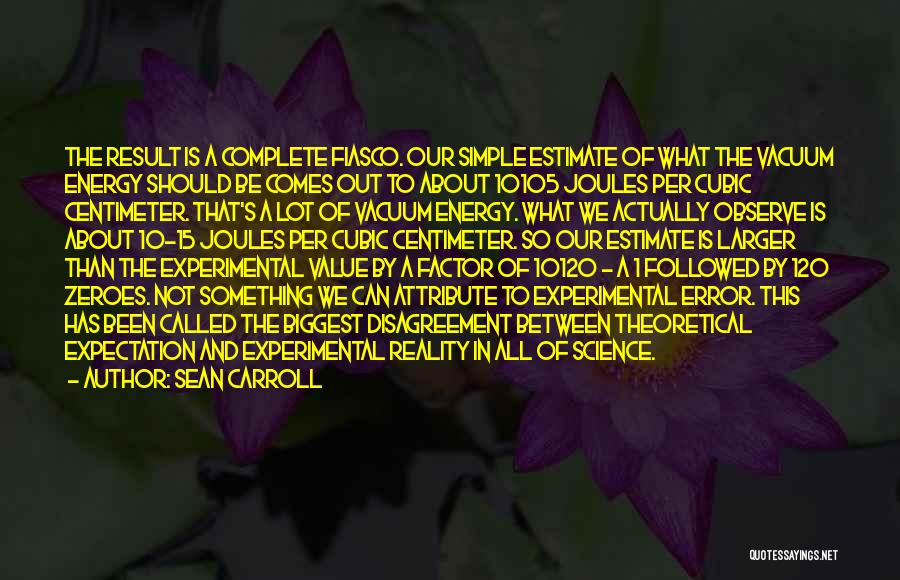 THE RESULT IS A COMPLETE FIASCO. OUR SIMPLE ESTIMATE OF WHAT THE VACUUM ENERGY SHOULD BE COMES OUT TO ABOUT 10105 JOULES PER CUBIC CENTIMETER. THAT'S A LOT OF VACUUM ENERGY. WHAT WE ACTUALLY OBSERVE IS ABOUT 10-15 JOULES PER CUBIC CENTIMETER. SO OUR ESTIMATE IS LARGER THAN THE EXPERIMENTAL VALUE BY A FACTOR OF 10120 - A 1 FOLLOWED BY 120 ZEROES. NOT SOMETHING WE CAN ATTRIBUTE TO EXPERIMENTAL ERROR. THIS HAS BEEN CALLED THE BIGGEST DISAGREEMENT BETWEEN THEORETICAL EXPECTATION AND EXPERIMENTAL REALITY IN ALL OF SCIENCE.
- AUTHOR: SEAN CARROLL

QUOTESSAYINGS.NET